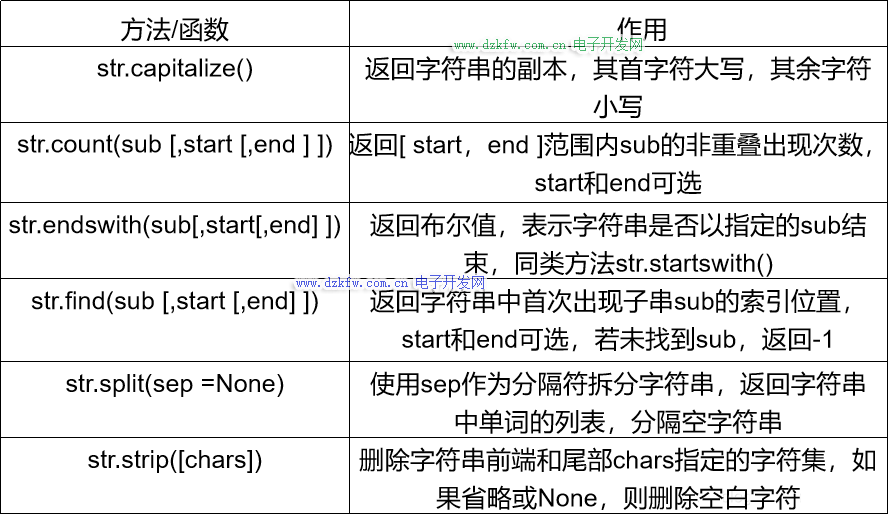 | 方法/函数 | 作用 |
|---|---|
| str.capitalize() | 返回字符串的副本，其首字符大写，其余字符小写 |
| str.count(sub [,start [,end ] ]) | 返回[ start，end ]范围内sub的非重叠出现次数，start和end可选 |
| str.endswith(sub[,start[,end] ]) | 返回布尔值，表示字符串是否以指定的sub结束，同类方法str.startswith() |
| str.find(sub [,start [,end] ]) | 返回字符串中首次出现子串sub的索引位置，start和end可选，若未找到sub，返回-1 |
| str.split(sep =None) | 使用sep作为分隔符拆分字符串，返回字符串中单词的列表，分隔空字符串 |
| str.strip([chars]) | 删除字符串前端和尾部chars指定的字符集，如果省略或None，则删除空白字符 |

www.dzkfw.com.cn 电子开发网